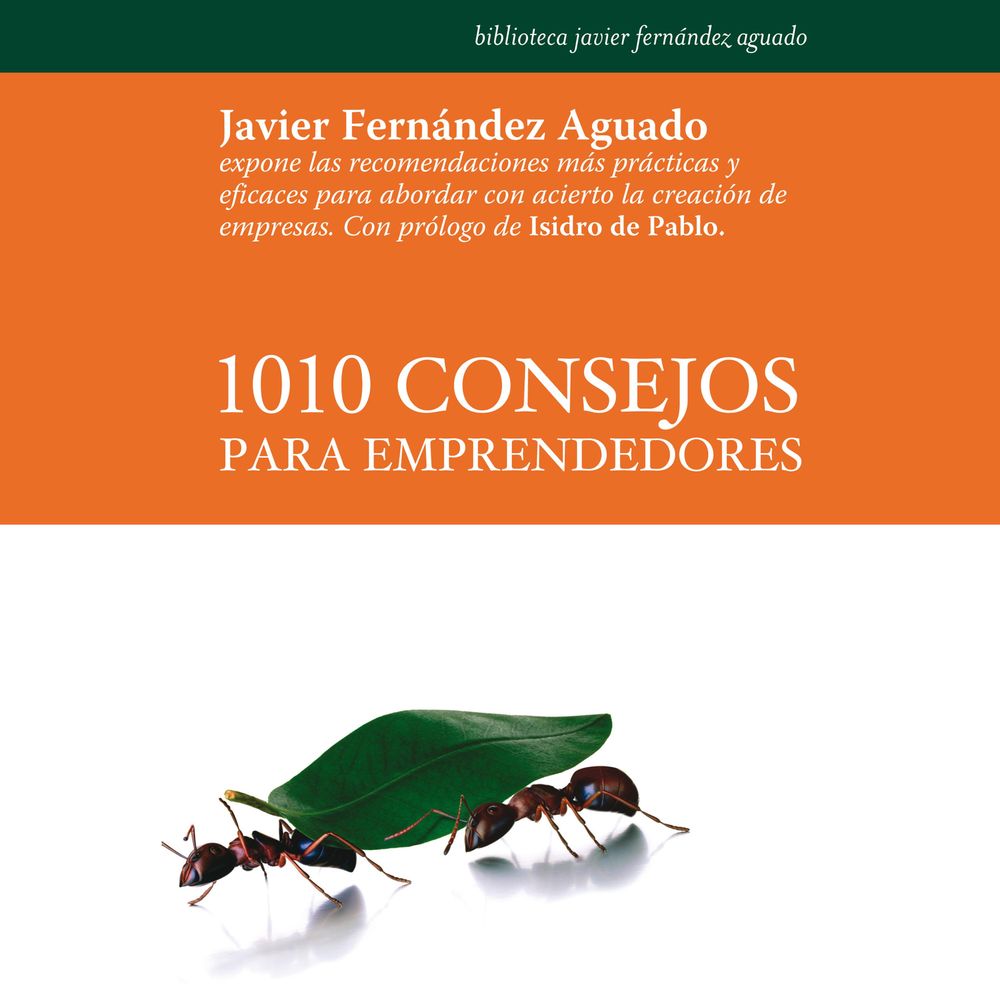 biblioteca javier fernández aguado

Javier Fernández Aguado
expone las recomendaciones más prácticas y eficaces para abordar con acierto la creación de empresas. Con prólogo de Isidro de Pablo.

1010 CONSEJOS
PARA EMPRENDEDORES